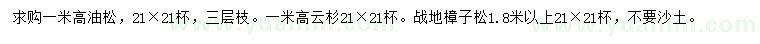 求购一米高油松，21×21杯，三层枝。一米高云杉21×21杯。战地樟子松1.8米以上21×21杯，不要沙土。